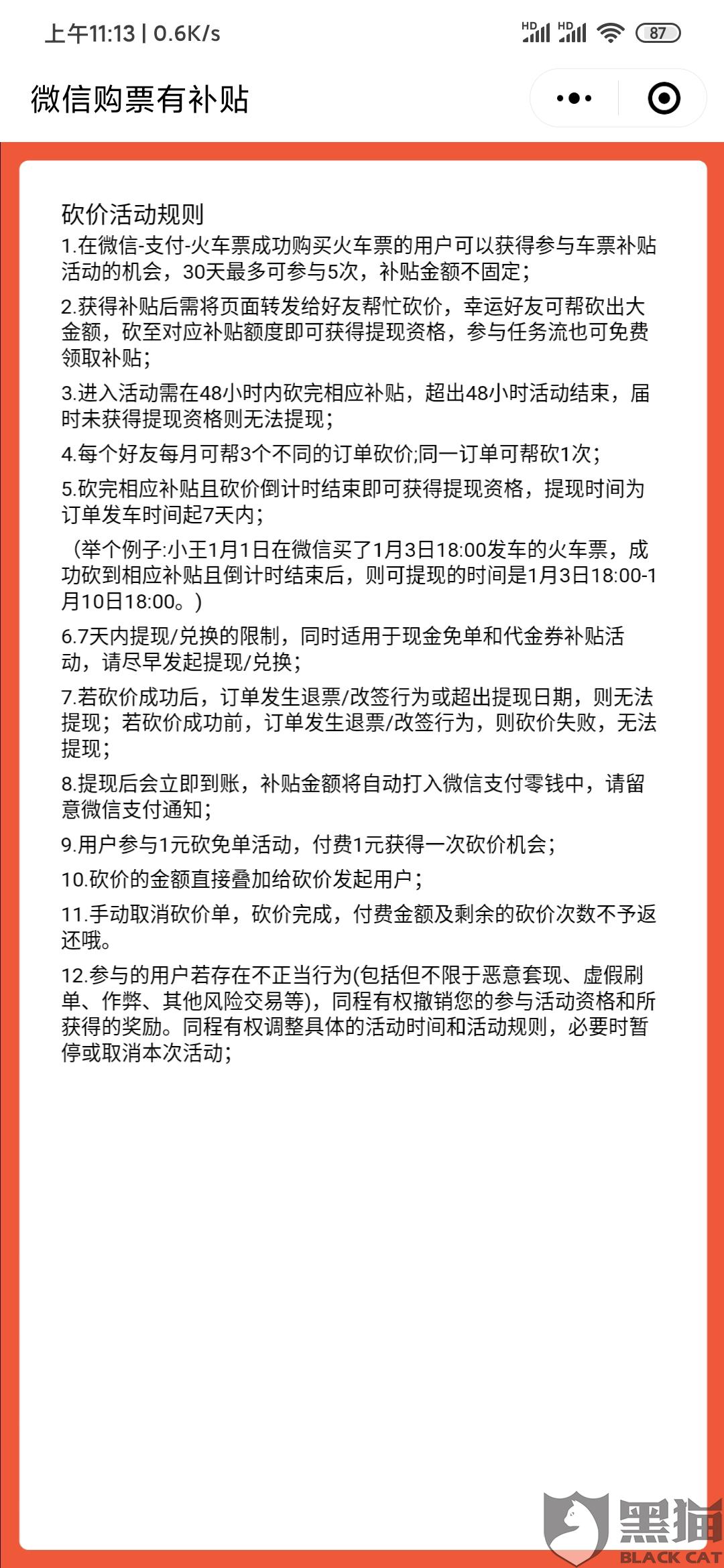 上午11:13 | 0.6K/s

HD HD 87

微信购票有补贴

砍价活动规则

1.在微信-支付-火车票成功购买火车票的用户可以获得参与车票补贴活动的机会，30天最多可参与5次，补贴金额不固定；

2.获得补贴后需将页面转发给好友帮忙砍价，幸运好友可帮砍出大金额，砍至对应补贴额度即可获得提现资格，参与任务流也可免费领取补贴；

3.进入活动需在48小时内砍完相应补贴，超出48小时活动结束，届时未获得提现资格则无法提现；

4.每个好友每月可帮3个不同的订单砍价;同一订单可帮砍1次；

5.砍完相应补贴且砍价倒计时结束即可获得提现资格，提现时间为订单发车时间起7天内；

（举个例子:小王1月1日在微信买了1月3日18:00发车的火车票，成功砍到相应补贴且倒计时结束后，则可提现的时间是1月3日18:00-1月10日18:00。）

6.7天内提现/兑换的限制，同时适用于现金免单和代金券补贴活动，请尽早发起提现/兑换；

7.若砍价成功后，订单发生退票/改签行为或超出提现日期，则无法提现；若砍价成功前，订单发生退票/改签行为，则砍价失败，无法提现；

8.提现后会立即到账，补贴金额将自动打入微信支付零钱中，请留意微信支付通知；

9.用户参与1元砍免单活动，付费1元获得一次砍价机会；

10.砍价的金额直接叠加给砍价发起用户；

11.手动取消砍价单，砍价完成，付费金额及剩余的砍价次数不予返还哦。

12.参与的用户若存在不正当行为(包括但不限于恶意套现、虚假刷单、作弊、其他风险交易等)，同程有权撤销您的参与活动资格和所获得的奖励。同程有权调整具体的活动时间和活动规则，必要时暂停或取消本次活动；

黑猫 BLACK CAT